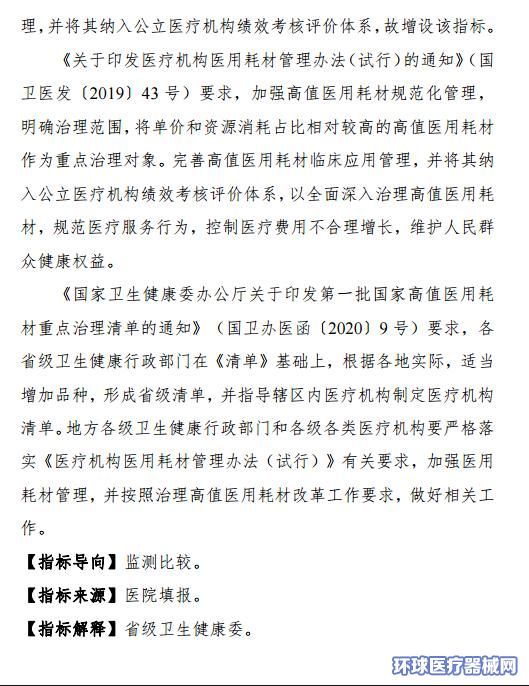 理，并将其纳入公立医疗机构绩效考核评价体系，故增设该指标。

《关于印发医疗机构医用耗材管理办法（试行）的通知》（国卫医发〔2019〕43号）要求，加强高值医用耗材规范化管理，明确治理范围，将单价和资源消耗占比相对较高的高值医用耗材作为重点治理对象。完善高值医用耗材临床应用管理，并将其纳入公立医疗机构绩效考核评价体系，以全面深入治理高值医用耗材，规范医疗服务行为，控制医疗费用不合理增长，维护人民群众健康权益。

《国家卫生健康委办公厅关于印发第一批国家高值医用耗材重点治理清单的通知》（国卫办医函〔2020〕9号）要求，各省级卫生健康行政部门在《清单》基础上，根据各地实际，适当增加品种，形成省级清单，并指导辖区内医疗机构制定医疗机构清单。地方各级卫生健康行政部门和各级各类医疗机构要严格落实《医疗机构医用耗材管理办法（试行）》有关要求，加强医用耗材管理，并按照治理高值医用耗材改革工作要求，做好相关工作。

【指标导向】监测比较。

【指标来源】医院填报。

【指标解释】省级卫生健康委。

环球医疗器械网